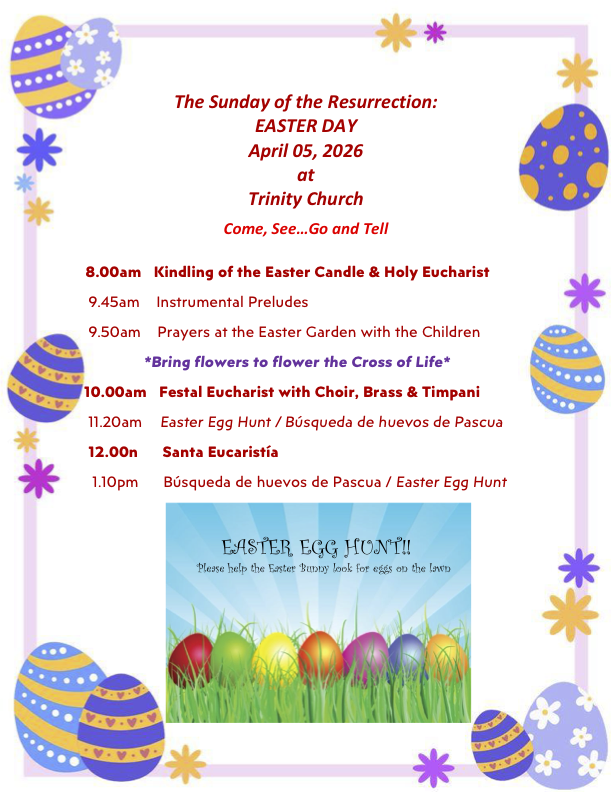 The Sunday of the Resurrection:
EASTER DAY
April 05, 2026
at
Trinity Church

Come, See…Go and Tell

8.00am Kindling of the Easter Candle & Holy Eucharist

9.45am Instrumental Preludes

9.50am Prayers at the Easter Garden with the Children

*Bring flowers to flower the Cross of Life*

10.00am Festal Eucharist with Choir, Brass & Timpani

11.20am Easter Egg Hunt / Búsqueda de huevos de Pascua

12.00n Santa Eucaristía

1.10pm Búsqueda de huevos de Pascua / Easter Egg Hunt

EASTER EGG HUNT!!
Please help the Easter Bunny look for eggs on the lawn